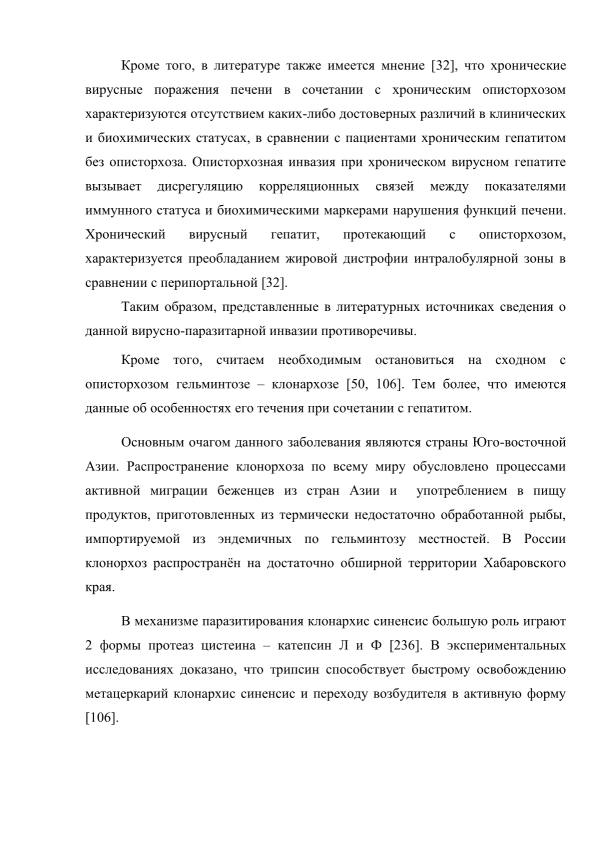 Кроме того, в литературе также имеется мнение [32], что хронические вирусные поражения печени в сочетании с хроническим описторхозом характеризуются отсутствием каких-либо достоверных различий в клинических и биохимических статусах, в сравнении с пациентами хроническим гепатитом без описторхоза. Описторхозная инвазия при хроническом вирусном гепатите вызывает дисрегуляцию корреляционных связей между показателями иммунного статуса и биохимическими маркерами нарушения функций печени. Хронический вирусный гепатит, протекающий с описторхозом, характеризуется преобладанием жировой дистрофии интралобулярной зоны в сравнении с перипортальной [32].

Таким образом, представленные в литературных источниках сведения о данной вирусно-паразитарной инвазии противоречивы.

Кроме того, считаем необходимым остановиться на сходном с описторхозом гельминтозе – клонархозе [50, 106]. Тем более, что имеются данные об особенностях его течения при сочетании с гепатитом.

Основным очагом данного заболевания являются страны Юго-восточной Азии. Распространение клонорхоза по всему миру обусловлено процессами активной миграции беженцев из стран Азии и употреблением в пищу продуктов, приготовленных из термически недостаточно обработанной рыбы, импортируемой из эндемичных по гельминтозу местностей. В России клонорхоз распространён на достаточно обширной территории Хабаровского края.

В механизме паразитирования клонархис синенсис большую роль играют 2 формы протеаз цистеина – катепсин Л и Ф [236]. В экспериментальных исследованиях доказано, что трипсин способствует быстрому освобождению метацеркарий клонархис синенсис и переходу возбудителя в активную форму [106].